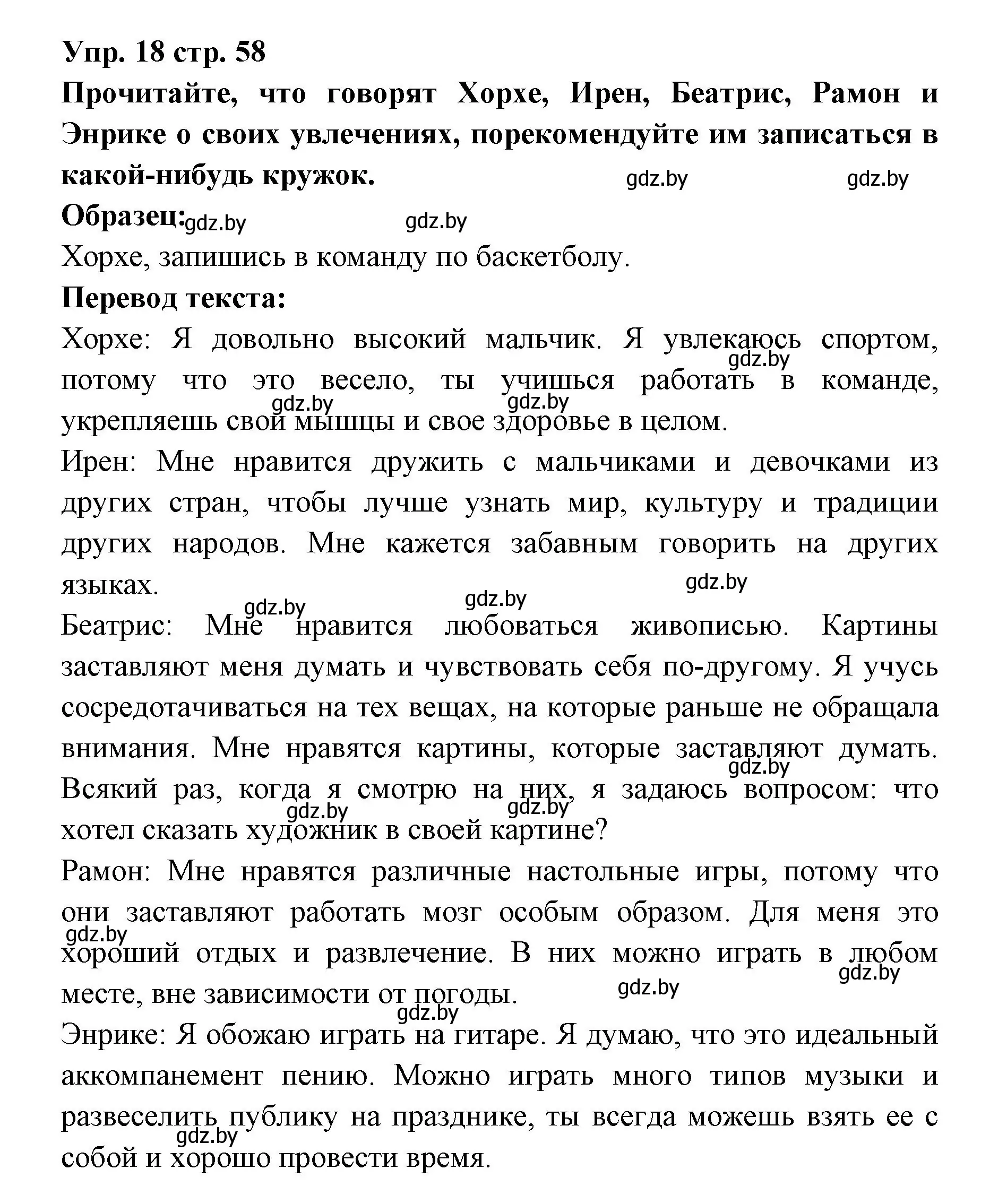 Упр. 18 стр. 58
Прочитайте, что говорят Хорхе, Ирен, Беатрис, Рамон и Энрике о своих увлечениях, порекомендуйте им записаться в какой-нибудь кружок.
gdz.by gdz.by
Образец: gdz.by gdz.by
Хорхе, запишись в команду по баскетболу.
Перевод текста:
Хорхе: Я довольно высокий мальчик. Я увлекаюсь спортом, потому что это весело, ты учишься работать в команде, укрепляешь свои мышцы и свое здоровье в целом.
gdz.by gdz.by gdz.by
Ирен: Мне нравится дружить с мальчиками и девочками из других стран, чтобы лучше узнать мир, культуру и традиции других народов. Мне кажется забавным говорить на других языках.
gdz.by gdz.by gdz.by
Беатрис: Мне нравится любоваться живописью. Картины заставляют меня думать и чувствовать себя по-другому. Я учусь сосредотачиваться на тех вещах, на которые раньше не обращала внимания. Мне нравятся картины, которые заставляют думать. Всякий раз, когда я смотрю на них, я задаюсь вопросом: что хотел сказать художник в своей картине?
gdz.by gdz.by gdz.by
Рамон: Мне нравятся различные настольные игры, потому что они заставляют работать мозг особым образом. Для меня это хороший отдых и развлечение. В них можно играть в любом месте, вне зависимости от погоды.
gdz.by gdz.by gdz.by gdz.by
Энрике: Я обожаю играть на гитаре. Я думаю, что это идеальный аккомпанемент пению. Можно играть много типов музыки и развеселить публику на празднике, ты всегда можешь взять ее с собой и хорошо провести время.
gdz.by